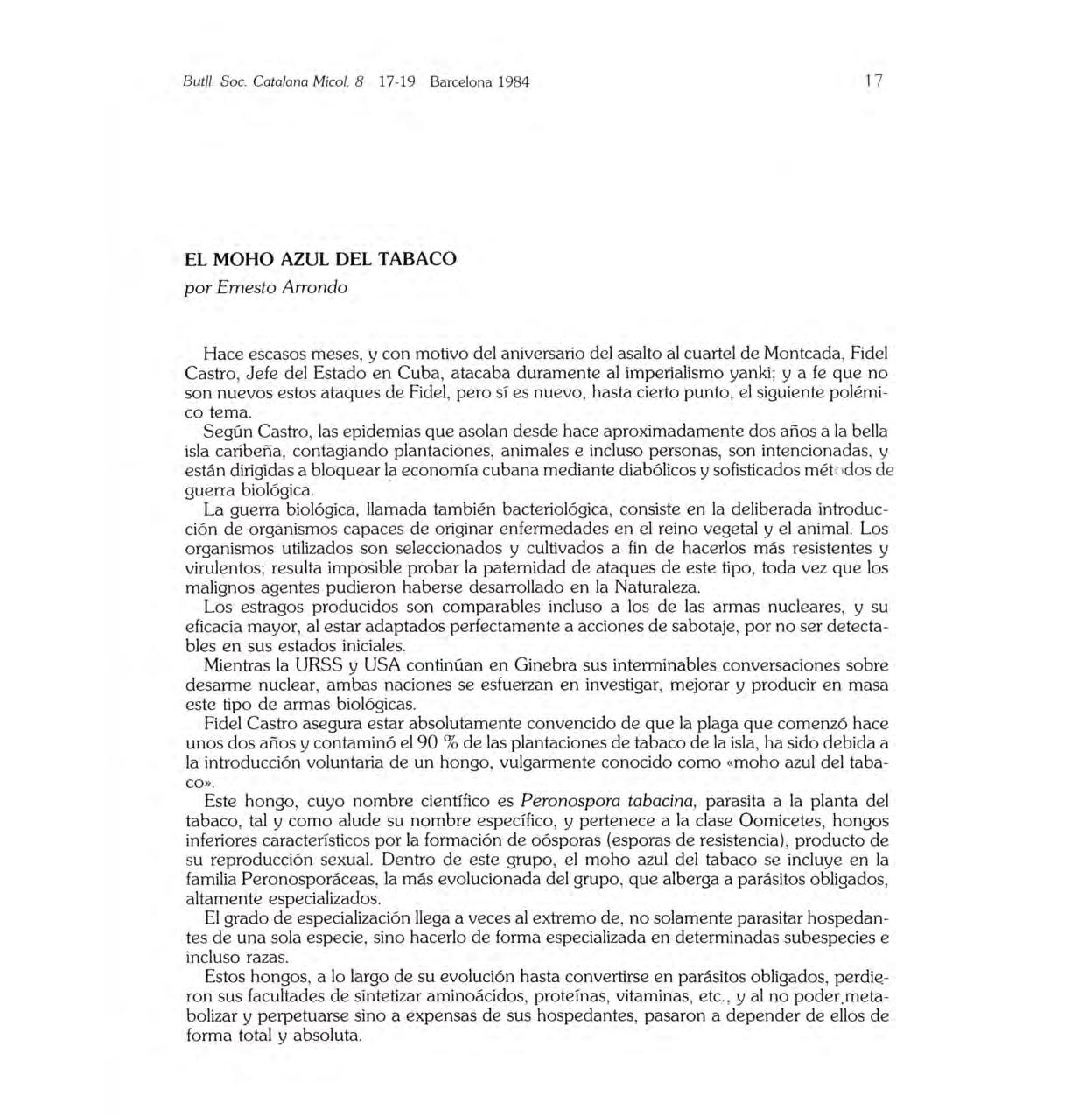 Butll. Soc. Catalana Micol. 8 17-19 Barcelona 1984

17

EL MOHO AZUL DEL TABACO
por Ernesto Arrondo

Hace escasos meses, y con motivo del aniversario del asalto al cuartel de Montcada, Fidel Castro, Jefe del Estado en Cuba, atacaba duramente al imperialismo yanki; y a fe que no son nuevos estos ataques de Fidel, pero sí es nuevo, hasta cierto punto, el siguiente polémico tema.

Según Castro, las epidemias que asolan desde hace aproximadamente dos años a la bella isla caribeña, contagiando plantaciones, animales e incluso personas, son intencionadas, y están dirigidas a bloquear la economía cubana mediante diabólicos y sofisticados métodos de guerra biológica.

La guerra biológica, llamada también bacteriológica, consiste en la deliberada introducción de organismos capaces de originar enfermedades en el reino vegetal y el animal. Los organismos utilizados son seleccionados y cultivados a fin de hacerlos más resistentes y virulentos; resulta imposible probar la paternidad de ataques de este tipo, toda vez que los malignos agentes pudieron haberse desarrollado en la Naturaleza.

Los estragos producidos son comparables incluso a los de las armas nucleares, y su eficacia mayor, al estar adaptados perfectamente a acciones de sabotaje, por no ser detectables en sus estados iniciales.

Mientras la URSS y USA continúan en Ginebra sus interminables conversaciones sobre desarme nuclear, ambas naciones se esfuerzan en investigar, mejorar y producir en masa este tipo de armas biológicas.

Fidel Castro asegura estar absolutamente convencido de que la plaga que comenzó hace unos dos años y contaminó el 90 % de las plantaciones de tabaco de la isla, ha sido debida a la introducción voluntaria de un hongo, vulgarmente conocido como «moho azul del tabaco».

Este hongo, cuyo nombre científico es Peronospora tabacina, parasita a la planta del tabaco, tal y como alude su nombre específico, y pertenece a la clase Oomicetes, hongos inferiores característicos por la formación de oósporas (esporas de resistencia), producto de su reproducción sexual. Dentro de este grupo, el moho azul del tabaco se incluye en la familia Peronosporáceas, la más evolucionada del grupo, que alberga a parásitos obligados, altamente especializados.

El grado de especialización llega a veces al extremo de, no solamente parasitar hospedantes de una sola especie, sino hacerlo de forma especializada en determinadas subespecies e incluso razas.

Estos hongos, a lo largo de su evolución hasta convertirse en parásitos obligados, perdieron sus facultades de sintetizar aminoácidos, proteínas, vitaminas, etc., y al no poder metabolizar y perpetuarse sino a expensas de sus hospedantes, pasaron a depender de ellos de forma total y absoluta.